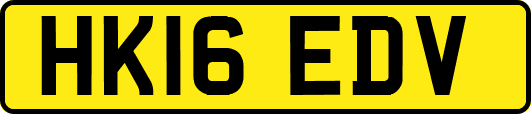 HK16 EDV